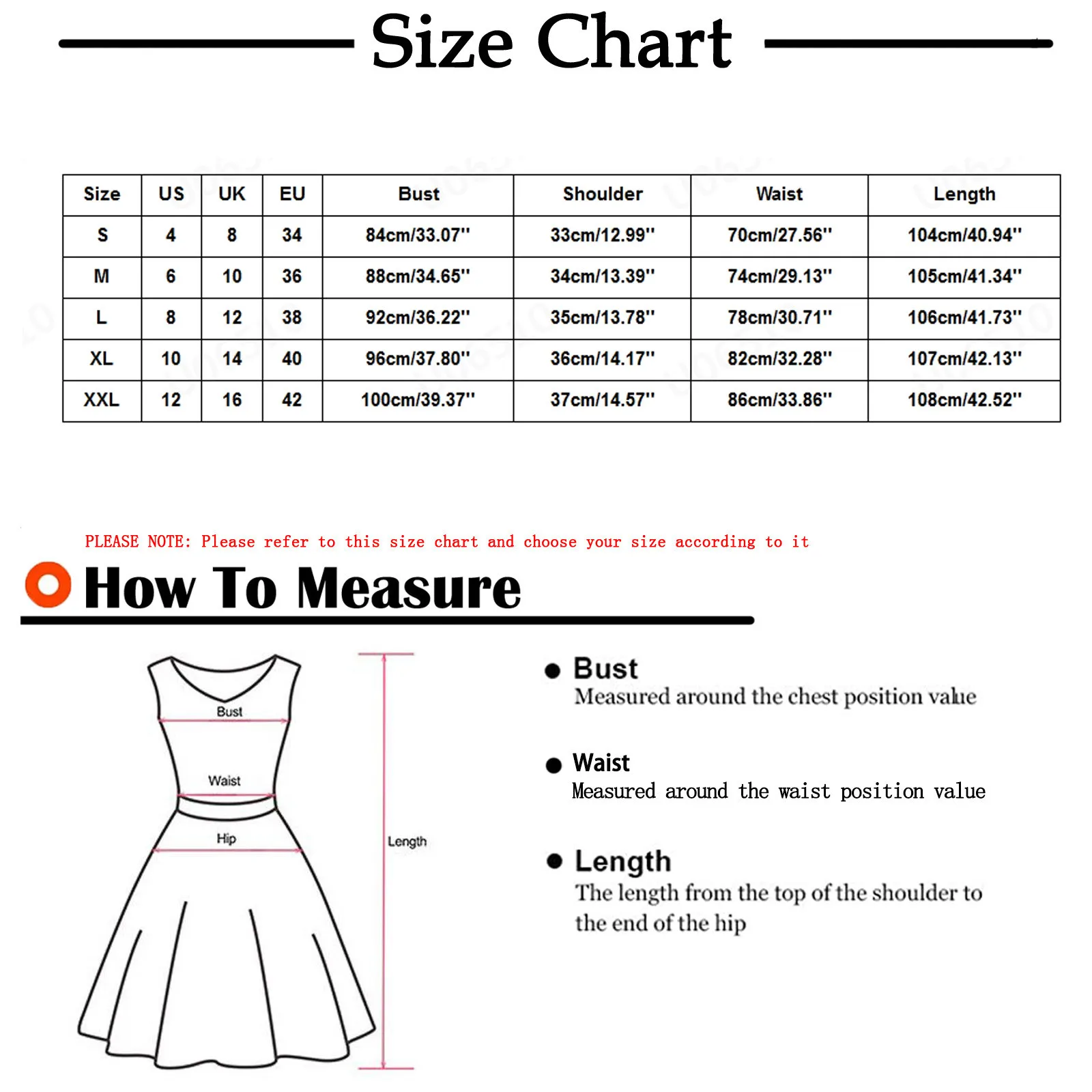 Size Chart

| Size | US | UK | EU | Bust | Shoulder | Waist | Length |
|---|---|---|---|---|---|---|---|
| S | 4 | 8 | 34 | 84cm/33.07'' | 33cm/12.99'' | 70cm/27.56'' | 104cm/40.94'' |
| M | 6 | 10 | 36 | 88cm/34.65'' | 34cm/13.39'' | 74cm/29.13'' | 105cm/41.34'' |
| L | 8 | 12 | 38 | 92cm/36.22'' | 35cm/13.78'' | 78cm/30.71'' | 106cm/41.73'' |
| XL | 10 | 14 | 40 | 96cm/37.80'' | 36cm/14.17'' | 82cm/32.28'' | 107cm/42.13'' |
| XXL | 12 | 16 | 42 | 100cm/39.37'' | 37cm/14.57'' | 86cm/33.86'' | 108cm/42.52'' |

PLEASE NOTE: Please refer to this size chart and choose your size according to it

How To Measure

Bust
Waist
Hip
Length

Bust
Measured around the chest position value

Waist
Measured around the waist position value

Length
The length from the top of the shoulder to the end of the hip